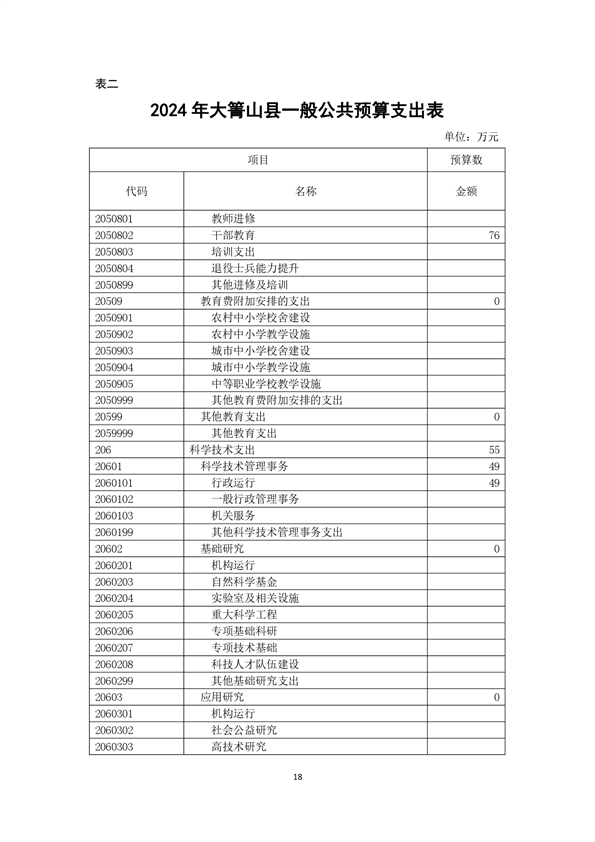 表二

2024 年大箐山县一般公共预算支出表

单位：万元

| 项目 | | 预算数 |
|---|---|---|
| 代码 | 名称 | 金额 |
| 2050801 | 教师进修 | |
| 2050802 | 干部教育 | 76 |
| 2050803 | 培训支出 | |
| 2050804 | 退役士兵能力提升 | |
| 2050899 | 其他进修及培训 | |
| 20509 | 教育费附加安排的支出 | 0 |
| 2050901 | 农村中小学校舍建设 | |
| 2050902 | 农村中小学教学设施 | |
| 2050903 | 城市中小学校舍建设 | |
| 2050904 | 城市中小学教学设施 | |
| 2050905 | 中等职业学校教学设施 | |
| 2050999 | 其他教育费附加安排的支出 | |
| 20599 | 其他教育支出 | 0 |
| 2059999 | 其他教育支出 | |
| 206 | 科学技术支出 | 55 |
| 20601 | 科学技术管理事务 | 49 |
| 2060101 | 行政运行 | 49 |
| 2060102 | 一般行政管理事务 | |
| 2060103 | 机关服务 | |
| 2060199 | 其他科学技术管理事务支出 | |
| 20602 | 基础研究 | 0 |
| 2060201 | 机构运行 | |
| 2060203 | 自然科学基金 | |
| 2060204 | 实验室及相关设施 | |
| 2060205 | 重大科学工程 | |
| 2060206 | 专项基础科研 | |
| 2060207 | 专项技术基础 | |
| 2060208 | 科技人才队伍建设 | |
| 2060299 | 其他基础研究支出 | |
| 20603 | 应用研究 | 0 |
| 2060301 | 机构运行 | |
| 2060302 | 社会公益研究 | |
| 2060303 | 高技术研究 | |

18